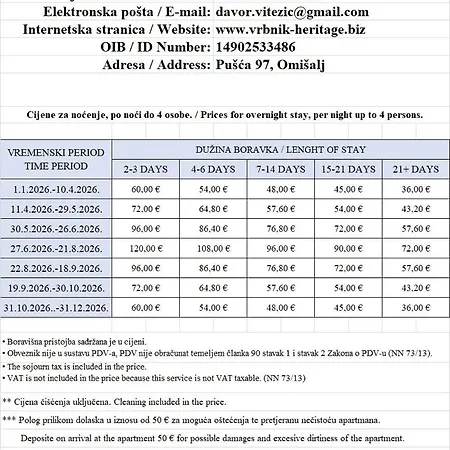 Elektronska pošta / E-mail: davor.vitezic@gmail.com
Internetska stranica / Website: www.vrbnik-heritage.biz
OIB / ID Number: 14902533486
Adresa / Address: Pušća 97, Omišalj

Cijene za noćenje, po noći do 4 osobe. / Prices for overnight stay, per night up to 4 persons.

| VREMENSKI PERIOD TIME PERIOD | DUŽINA BORAVKA / LENGHT OF STAY | | | | |
|---|---|---|---|---|---|
| | 2-3 DAYS | 4-6 DAYS | 7-14 DAYS | 15-21 DAYS | 21+ DAYS |
| 1.1.2026.-10.4.2026. | 60,00 € | 54,00 € | 48,00 € | 45,00 € | 36,00 € |
| 11.4.2026.-29.5.2026. | 72,00 € | 64,80 € | 57,60 € | 54,00 € | 43,20 € |
| 30.5.2026.-26.6.2026. | 96,00 € | 86,40 € | 76,80 € | 72,00 € | 57,60 € |
| 27.6.2026.-21.8.2026. | 120,00 € | 108,00 € | 96,00 € | 90,00 € | 72,00 € |
| 22.8.2026.-18.9.2026. | 96,00 € | 86,40 € | 76,80 € | 72,00 € | 57,60 € |
| 19.9.2026.-30.10.2026. | 72,00 € | 64,80 € | 57,60 € | 54,00 € | 43,20 € |
| 31.10.2026..-31.12.2026. | 60,00 € | 54,00 € | 48,00 € | 45,00 € | 36,00 € |

• Boravišna pristojba sadržana je u cijeni.
• Obveznik nije u sustavu PDV-a, PDV nije obračunat temeljem članka 90 stavak 1 i stavak 2 Zakona o PDV-u (NN 73/13).
• The sojourn tax is included in the price.
• VAT is not included in the price because this service is not VAT taxable. (NN 73/13)

** Cijena čišćenja uključena. Cleaning included in the price.

*** Polog prilikom dolaska u iznosu od 50 € za moguća oštećenja te pretjeranu nečistoću apartmana.

Deposite on arrival at the apartment 50 € for possible damages and excesive dirtiness of the apartment.